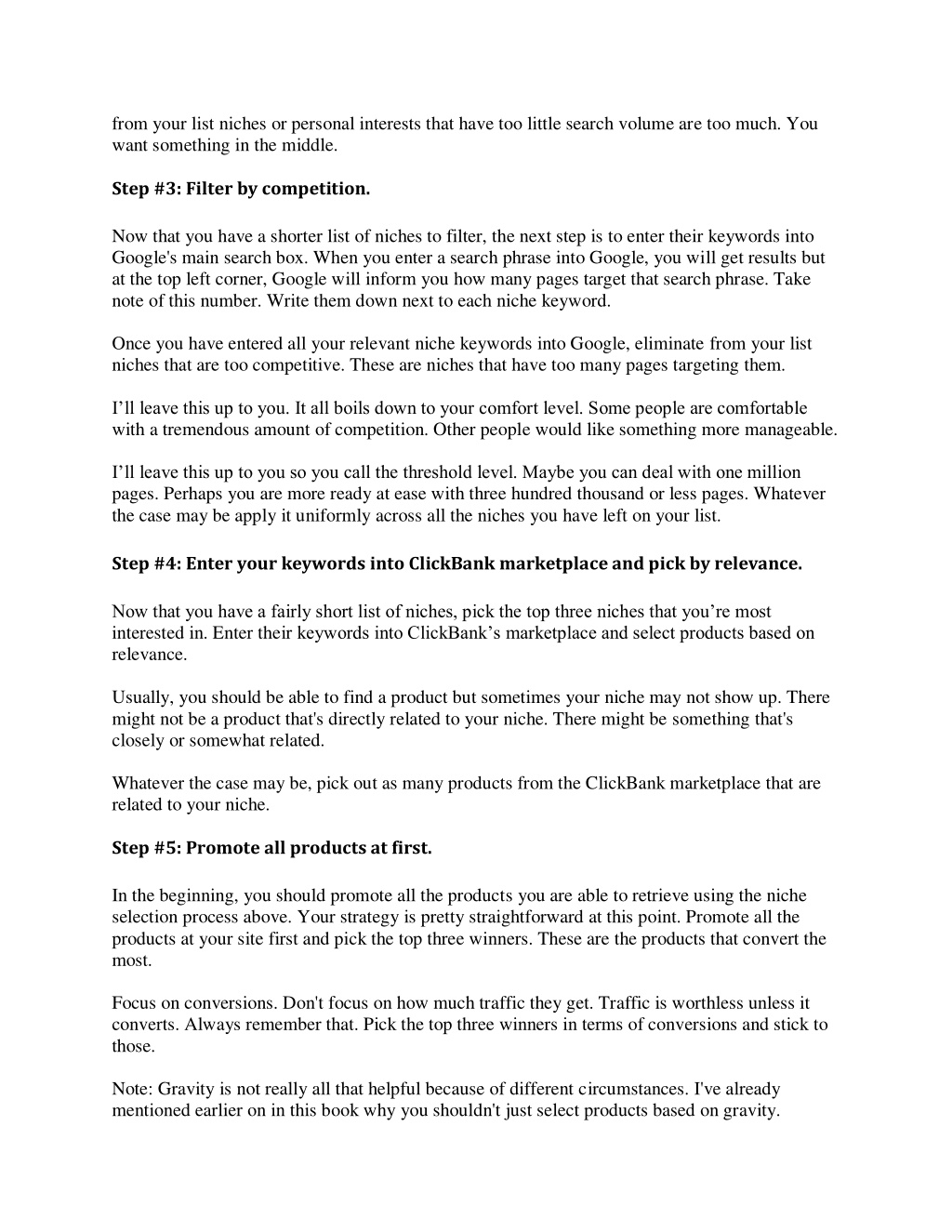 from your list niches or personal interests that have too little search volume are too much. You want something in the middle.

Step #3: Filter by competition.

Now that you have a shorter list of niches to filter, the next step is to enter their keywords into Google's main search box. When you enter a search phrase into Google, you will get results but at the top left corner, Google will inform you how many pages target that search phrase. Take note of this number. Write them down next to each niche keyword.

Once you have entered all your relevant niche keywords into Google, eliminate from your list niches that are too competitive. These are niches that have too many pages targeting them.

I'll leave this up to you. It all boils down to your comfort level. Some people are comfortable with a tremendous amount of competition. Other people would like something more manageable.

I'll leave this up to you so you call the threshold level. Maybe you can deal with one million pages. Perhaps you are more ready at ease with three hundred thousand or less pages. Whatever the case may be apply it uniformly across all the niches you have left on your list.

Step #4: Enter your keywords into ClickBank marketplace and pick by relevance.

Now that you have a fairly short list of niches, pick the top three niches that you're most interested in. Enter their keywords into ClickBank's marketplace and select products based on relevance.

Usually, you should be able to find a product but sometimes your niche may not show up. There might not be a product that's directly related to your niche. There might be something that's closely or somewhat related.

Whatever the case may be, pick out as many products from the ClickBank marketplace that are related to your niche.

Step #5: Promote all products at first.

In the beginning, you should promote all the products you are able to retrieve using the niche selection process above. Your strategy is pretty straightforward at this point. Promote all the products at your site first and pick the top three winners. These are the products that convert the most.

Focus on conversions. Don't focus on how much traffic they get. Traffic is worthless unless it converts. Always remember that. Pick the top three winners in terms of conversions and stick to those.

Note: Gravity is not really all that helpful because of different circumstances. I've already mentioned earlier on in this book why you shouldn't just select products based on gravity.